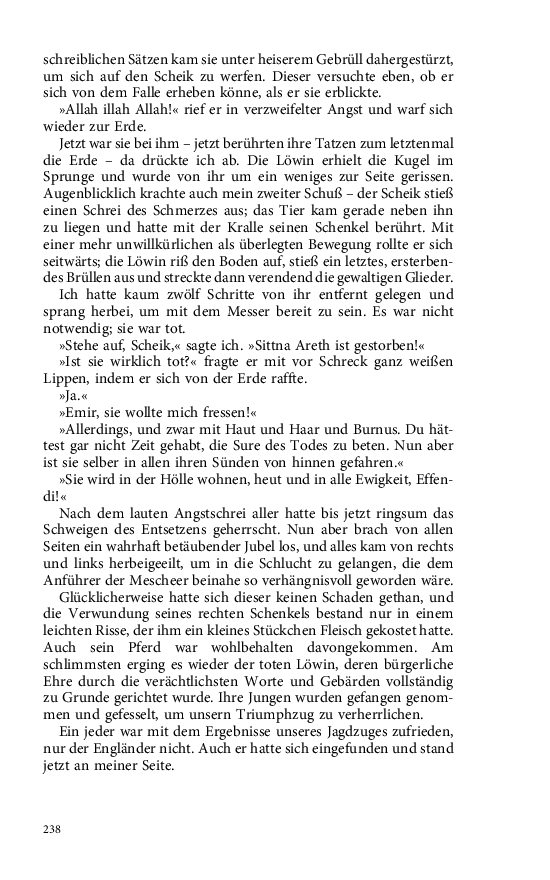 schreiblichen Sätzen kam sie unter heiserem Gebrüll dahergestürzt, um sich auf den Scheik zu werfen. Dieser versuchte eben, ob er sich von dem Falle erheben könne, als er sie erblickte.

»Allah illah Allah!« rief er in verzweifelter Angst und warf sich wieder zur Erde.

Jetzt war sie bei ihm – jetzt berührten ihre Tatzen zum letztenmal die Erde – da drückte ich ab. Die Löwin erhielt die Kugel im Sprunge und wurde von ihr um ein weniges zur Seite gerissen. Augenblicklich krachte auch mein zweiter Schuß – der Scheik stieß einen Schrei des Schmerzes aus; das Tier kam gerade neben ihn zu liegen und hatte mit der Kralle seinen Schenkel berührt. Mit einer mehr unwillkürlichen als überlegten Bewegung rollte er sich seitwärts; die Löwin riß den Boden auf, stieß ein letztes, ersterbendes Brüllen aus und streckte dann verendend die gewaltigen Glieder.

Ich hatte kaum zwölf Schritte von ihr entfernt gelegen und sprang herbei, um mit dem Messer bereit zu sein. Es war nicht notwendig; sie war tot.

»Stehe auf, Scheik,« sagte ich. »Sittna Areth ist gestorben!«

»Ist sie wirklich tot?« fragte er mit vor Schreck ganz weißen Lippen, indem er sich von der Erde raffte.

»Ja.«

»Emir, sie wollte mich fressen!«

»Allerdings, und zwar mit Haut und Haar und Burnus. Du hättest gar nicht Zeit gehabt, die Sure des Todes zu beten. Nun aber ist sie selber in allen ihren Sünden von hinnen gefahren.«

»Sie wird in der Hölle wohnen, heut und in alle Ewigkeit, Effendi!«

Nach dem lauten Angstschrei aller hatte bis jetzt ringsum das Schweigen des Entsetzens geherrscht. Nun aber brach von allen Seiten ein wahrhaft betäubender Jubel los, und alles kam von rechts und links herbeigeeilt, um in die Schlucht zu gelangen, die dem Anführer der Mescheer beinahe so verhängnisvoll geworden wäre.

Glücklicherweise hatte sich dieser keinen Schaden gethan, und die Verwundung seines rechten Schenkels bestand nur in einem leichten Risse, der ihm ein kleines Stückchen Fleisch gekostet hatte. Auch sein Pferd war wohlbehalten davongekommen. Am schlimmsten erging es wieder der toten Löwin, deren bürgerliche Ehre durch die verächtlichsten Worte und Gebärden vollständig zu Grunde gerichtet wurde. Ihre Jungen wurden gefangen genommen und gefesselt, um unsern Triumphzug zu verherrlichen.

Ein jeder war mit dem Ergebnisse unseres Jagdzuges zufrieden, nur der Engländer nicht. Auch er hatte sich eingefunden und stand jetzt an meiner Seite.

238